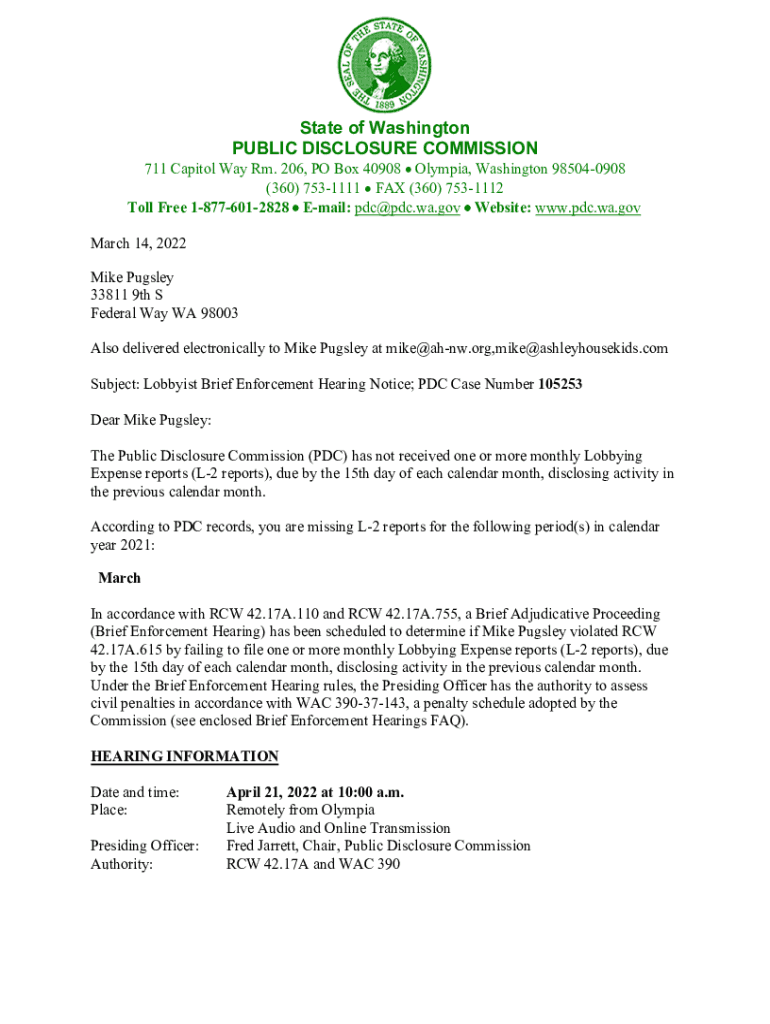 THE SEAL OF THE STATE OF WASHINGTON 1889

State of Washington
PUBLIC DISCLOSURE COMMISSION
711 Capitol Way Rm. 206, PO Box 40908 • Olympia, Washington 98504-0908
(360) 753-1111 • FAX (360) 753-1112
Toll Free 1-877-601-2828 • E-mail: pdc@pdc.wa.gov • Website: www.pdc.wa.gov

March 14, 2022

Mike Pugsley
33811 9th S
Federal Way WA 98003

Also delivered electronically to Mike Pugsley at mike@ah-nw.org,mike@ashleyhousekids.com

Subject: Lobbyist Brief Enforcement Hearing Notice; PDC Case Number 105253

Dear Mike Pugsley:

The Public Disclosure Commission (PDC) has not received one or more monthly Lobbying Expense reports (L-2 reports), due by the 15th day of each calendar month, disclosing activity in the previous calendar month.

According to PDC records, you are missing L-2 reports for the following period(s) in calendar year 2021:

March

In accordance with RCW 42.17A.110 and RCW 42.17A.755, a Brief Adjudicative Proceeding (Brief Enforcement Hearing) has been scheduled to determine if Mike Pugsley violated RCW 42.17A.615 by failing to file one or more monthly Lobbying Expense reports (L-2 reports), due by the 15th day of each calendar month, disclosing activity in the previous calendar month. Under the Brief Enforcement Hearing rules, the Presiding Officer has the authority to assess civil penalties in accordance with WAC 390-37-143, a penalty schedule adopted by the Commission (see enclosed Brief Enforcement Hearings FAQ).

HEARING INFORMATION

Date and time: April 21, 2022 at 10:00 a.m.
Place: Remotely from Olympia
Live Audio and Online Transmission
Presiding Officer: Fred Jarrett, Chair, Public Disclosure Commission
Authority: RCW 42.17A and WAC 390